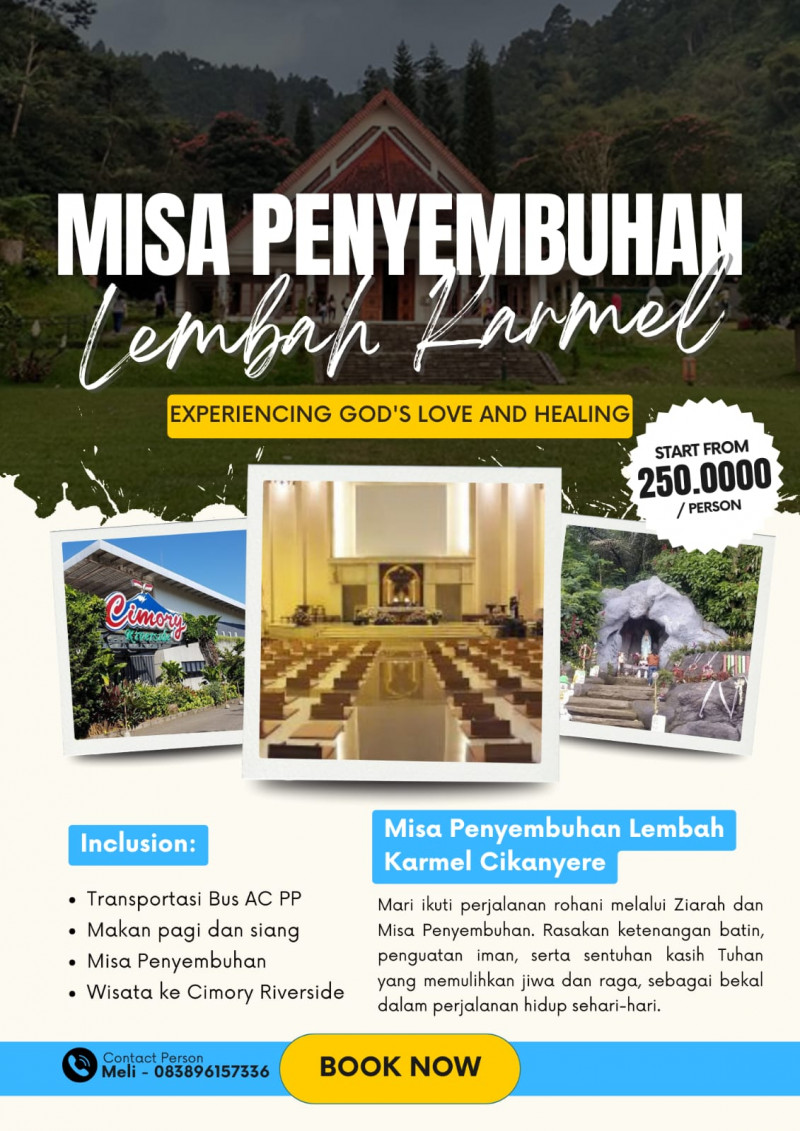 MISA PENYEMBUHAN
Lembah Karmel

EXPERIENCING GOD'S LOVE AND HEALING

START FROM
250.0000
/ PERSON

Cimory Riverside

Inclusion:

• Transportasi Bus AC PP
• Makan pagi dan siang
• Misa Penyembuhan
• Wisata ke Cimory Riverside

Misa Penyembuhan Lembah Karmel Cikanyere

Mari ikuti perjalanan rohani melalui Ziarah dan Misa Penyembuhan. Rasakan ketenangan batin, penguatan iman, serta sentuhan kasih Tuhan yang memulihkan jiwa dan raga, sebagai bekal dalam perjalanan hidup sehari-hari.

Contact Person
Meli - 083896157336

BOOK NOW